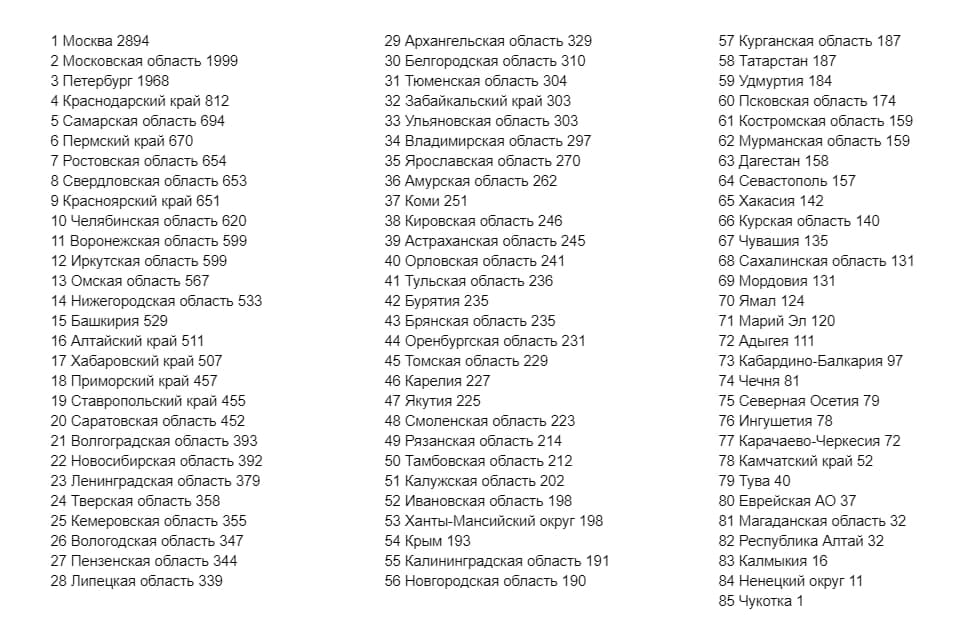 1 Москва 2894
2 Московская область 1999
3 Петербург 1968
4 Краснодарский край 812
5 Самарская область 694
6 Пермский край 670
7 Ростовская область 654
8 Свердловская область 653
9 Красноярский край 651
10 Челябинская область 620
11 Воронежская область 599
12 Иркутская область 599
13 Омская область 567
14 Нижегородская область 533
15 Башкирия 529
16 Алтайский край 511
17 Хабаровский край 507
18 Приморский край 457
19 Ставропольский край 455
20 Саратовская область 452
21 Волгоградская область 393
22 Новосибирская область 392
23 Ленинградская область 379
24 Тверская область 358
25 Кемеровская область 355
26 Вологодская область 347
27 Пензенская область 344
28 Липецкая область 339

29 Архангельская область 329
30 Белгородская область 310
31 Тюменская область 304
32 Забайкальский край 303
33 Ульяновская область 303
34 Владимирская область 297
35 Ярославская область 270
36 Амурская область 262
37 Коми 251
38 Кировская область 246
39 Астраханская область 245
40 Орловская область 241
41 Тульская область 236
42 Бурятия 235
43 Брянская область 235
44 Оренбургская область 231
45 Томская область 229
46 Карелия 227
47 Якутия 225
48 Смоленская область 223
49 Рязанская область 214
50 Тамбовская область 212
51 Калужская область 202
52 Ивановская область 198
53 Ханты-Мансийский округ 198
54 Крым 193
55 Калининградская область 191
56 Новгородская область 190

57 Курганская область 187
58 Татарстан 187
59 Удмуртия 184
60 Псковская область 174
61 Костромская область 159
62 Мурманская область 159
63 Дагестан 158
64 Севастополь 157
65 Хакасия 142
66 Курская область 140
67 Чувашия 135
68 Сахалинская область 131
69 Мордовия 131
70 Ямал 124
71 Марий Эл 120
72 Адыгея 111
73 Кабардино-Балкария 97
74 Чечня 81
75 Северная Осетия 79
76 Ингушетия 78
77 Карачаево-Черкесия 72
78 Камчатский край 52
79 Тува 40
80 Еврейская АО 37
81 Магаданская область 32
82 Республика Алтай 32
83 Калмыкия 16
84 Ненецкий округ 11
85 Чукотка 1